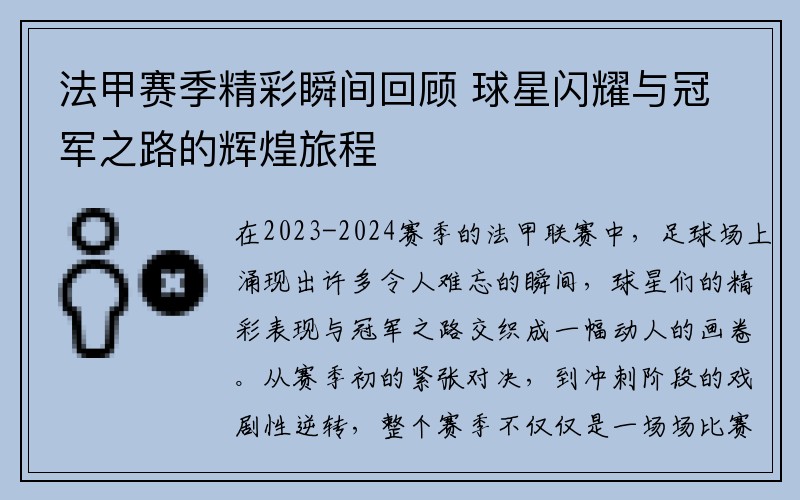 法甲赛季精彩瞬间回顾 球星闪耀与冠军之路的辉煌旅程

在2023-2024赛季的法甲联赛中，足球场上涌现出许多令人难忘的瞬间，球星们的精彩表现与冠军之路交织成一幅动人的画卷。从赛季初的紧张对决，到冲刺阶段的戏剧性逆转，整个赛季不仅仅是一场场比赛